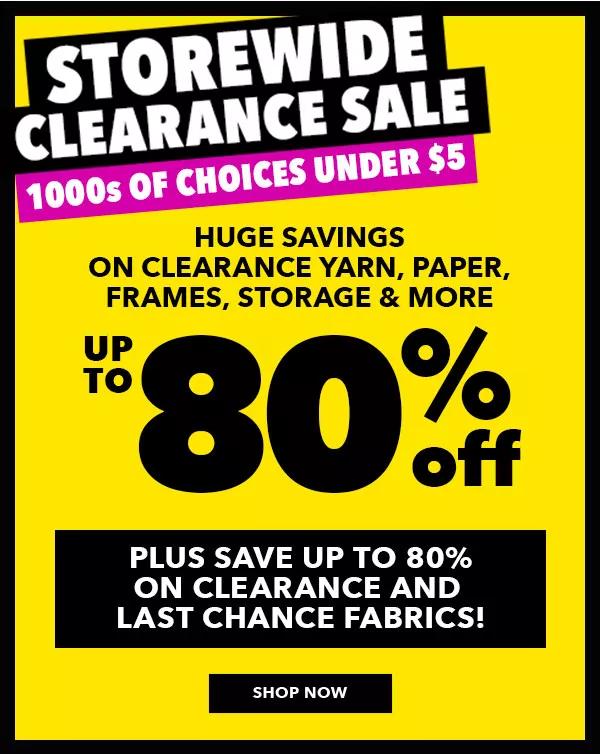 STOREWIDE CLEARANCE SALE

1000s OF CHOICES UNDER $5

HUGE SAVINGS ON CLEARANCE YARN, PAPER, FRAMES, STORAGE & MORE

UP TO 80% off

PLUS SAVE UP TO 80% ON CLEARANCE AND LAST CHANCE FABRICS!

SHOP NOW